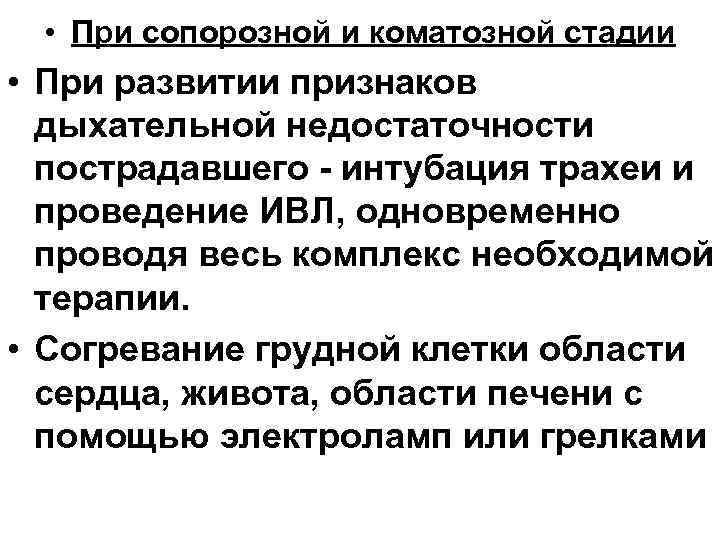 • При сопорозной и коматозной стадии

• При развитии признаков дыхательной недостаточности пострадавшего - интубация трахеи и проведение ИВЛ, одновременно проводя весь комплекс необходимой терапии.

• Согревание грудной клетки области сердца, живота, области печени с помощью электроламп или грелками